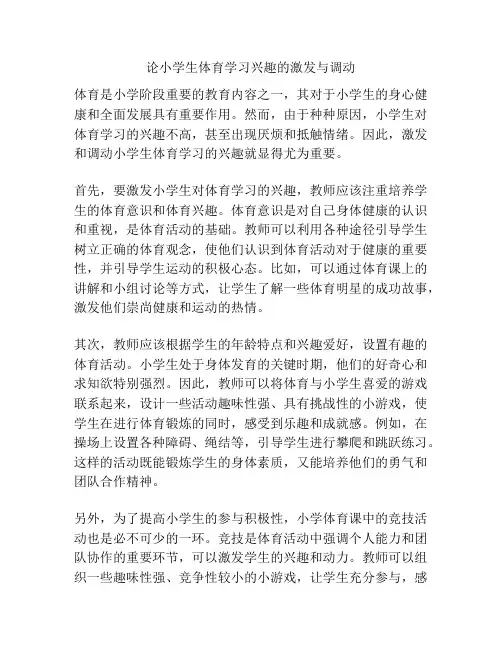 论小学生体育学习兴趣的激发与调动

体育是小学阶段重要的教育内容之一，其对于小学生的身心健康和全面发展具有重要作用。然而，由于种种原因，小学生对体育学习的兴趣不高，甚至出现厌烦和抵触情绪。因此，激发和调动小学生体育学习的兴趣就显得尤为重要。

首先，要激发小学生对体育学习的兴趣，教师应该注重培养学生的体育意识和体育兴趣。体育意识是对自己身体健康的认识和重视，是体育活动的基础。教师可以利用各种途径引导学生树立正确的体育观念，使他们认识到体育活动对于健康的重要性，并引导学生运动的积极心态。比如，可以通过体育课上的讲解和小组讨论等方式，让学生了解一些体育明星的成功故事，激发他们崇尚健康和运动的热情。

其次，教师应该根据学生的年龄特点和兴趣爱好，设置有趣的体育活动。小学生处于身体发育的关键时期，他们的好奇心和求知欲特别强烈。因此，教师可以将体育与小学生喜爱的游戏联系起来，设计一些活动趣味性强、具有挑战性的小游戏，使学生在进行体育锻炼的同时，感受到乐趣和成就感。例如，在操场上设置各种障碍、绳结等，引导学生进行攀爬和跳跃练习。这样的活动既能锻炼学生的身体素质，又能培养他们的勇气和团队合作精神。

另外，为了提高小学生的参与积极性，小学体育课中的竞技活动也是必不可少的一环。竞技是体育活动中强调个人能力和团队协作的重要环节，可以激发学生的兴趣和动力。教师可以组织一些趣味性强、竞争性较小的小游戏，让学生充分参与，感